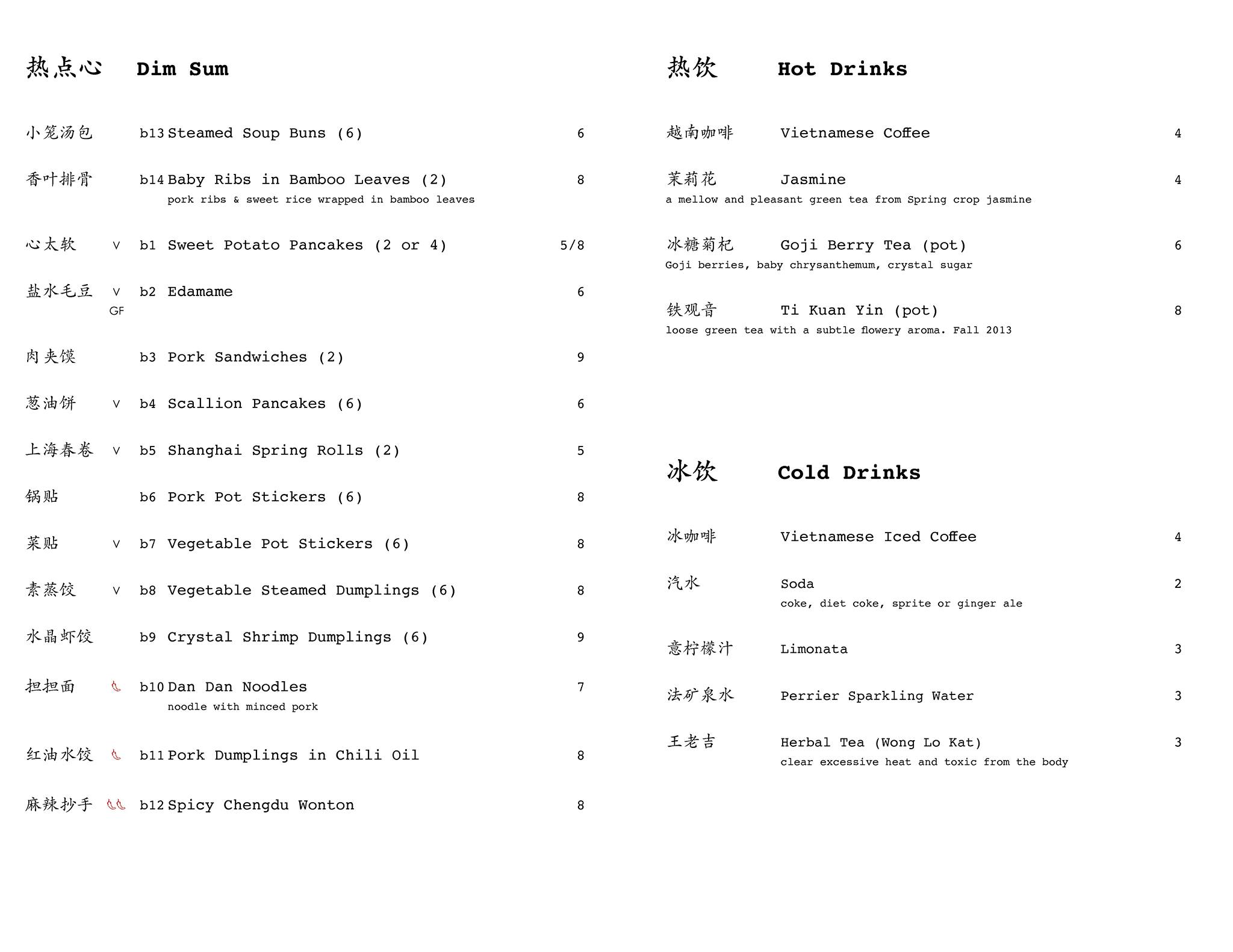 热点心 Dim Sum

小笼汤包 b13 Steamed Soup Buns (6) 6

香叶排骨 b14 Baby Ribs in Bamboo Leaves (2) 8
pork ribs & sweet rice wrapped in bamboo leaves

心太软 V b1 Sweet Potato Pancakes (2 or 4) 5/8

盐水毛豆 V GF b2 Edamame 6

肉夹馍 b3 Pork Sandwiches (2) 9

葱油饼 V b4 Scallion Pancakes (6) 6

上海春卷 V b5 Shanghai Spring Rolls (2) 5

锅贴 b6 Pork Pot Stickers (6) 8

菜贴 V b7 Vegetable Pot Stickers (6) 8

素蒸饺 V b8 Vegetable Steamed Dumplings (6) 8

水晶虾饺 b9 Crystal Shrimp Dumplings (6) 9

担担面 b10 Dan Dan Noodles 7
noodle with minced pork

红油水饺 b11 Pork Dumplings in Chili Oil 8

麻辣抄手 b12 Spicy Chengdu Wonton 8

热饮 Hot Drinks

越南咖啡 Vietnamese Coffee 4

茉莉花 Jasmine 4
a mellow and pleasant green tea from Spring crop jasmine

冰糖菊杞 Goji Berry Tea (pot) 6
Goji berries, baby chrysanthemum, crystal sugar

铁观音 Ti Kuan Yin (pot) 8
loose green tea with a subtle flowery aroma. Fall 2013

冰饮 Cold Drinks

冰咖啡 Vietnamese Iced Coffee 4

汽水 Soda 2
coke, diet coke, sprite or ginger ale

意柠檬汁 Limonata 3

法矿泉水 Perrier Sparkling Water 3

王老吉 Herbal Tea (Wong Lo Kat) 3
clear excessive heat and toxic from the body